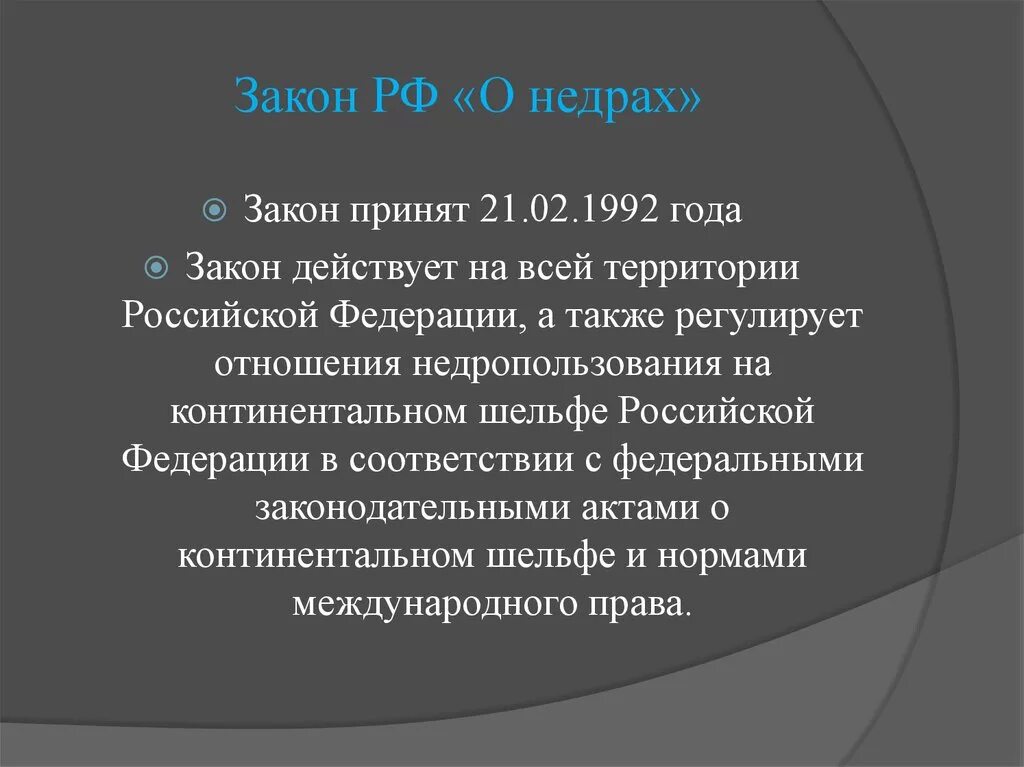 Закон РФ «О недрах»

Закон принят 21.02.1992 года

Закон действует на всей территории Российской Федерации, а также регулирует отношения недропользования на континентальном шельфе Российской Федерации в соответствии с федеральными законодательными актами о континентальном шельфе и нормами международного права.